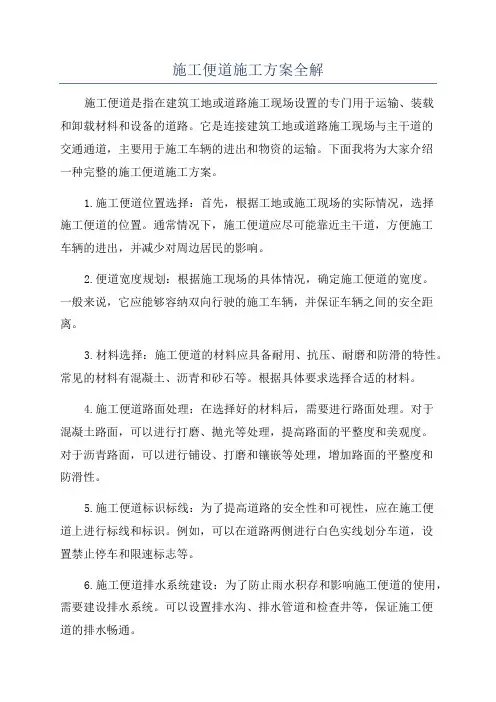 施工便道施工方案全解

施工便道是指在建筑工地或道路施工现场设置的专门用于运输、装载和卸载材料和设备的道路。它是连接建筑工地或道路施工现场与主干道的交通通道，主要用于施工车辆的进出和物资的运输。下面我将为大家介绍一种完整的施工便道施工方案。

1.施工便道位置选择：首先，根据工地或施工现场的实际情况，选择施工便道的位置。通常情况下，施工便道应尽可能靠近主干道，方便施工车辆的进出，并减少对周边居民的影响。

2.便道宽度规划：根据施工现场的具体情况，确定施工便道的宽度。一般来说，它应能够容纳双向行驶的施工车辆，并保证车辆之间的安全距离。

3.材料选择：施工便道的材料应具备耐用、抗压、耐磨和防滑的特性。常见的材料有混凝土、沥青和砂石等。根据具体要求选择合适的材料。

4.施工便道路面处理：在选择好的材料后，需要进行路面处理。对于混凝土路面，可以进行打磨、抛光等处理，提高路面的平整度和美观度。对于沥青路面，可以进行铺设、打磨和镶嵌等处理，增加路面的平整度和防滑性。

5.施工便道标识标线：为了提高道路的安全性和可视性，应在施工便道上进行标线和标识。例如，可以在道路两侧进行白色实线划分车道，设置禁止停车和限速标志等。

6.施工便道排水系统建设：为了防止雨水积存和影响施工便道的使用，需要建设排水系统。可以设置排水沟、排水管道和检查井等，保证施工便道的排水畅通。